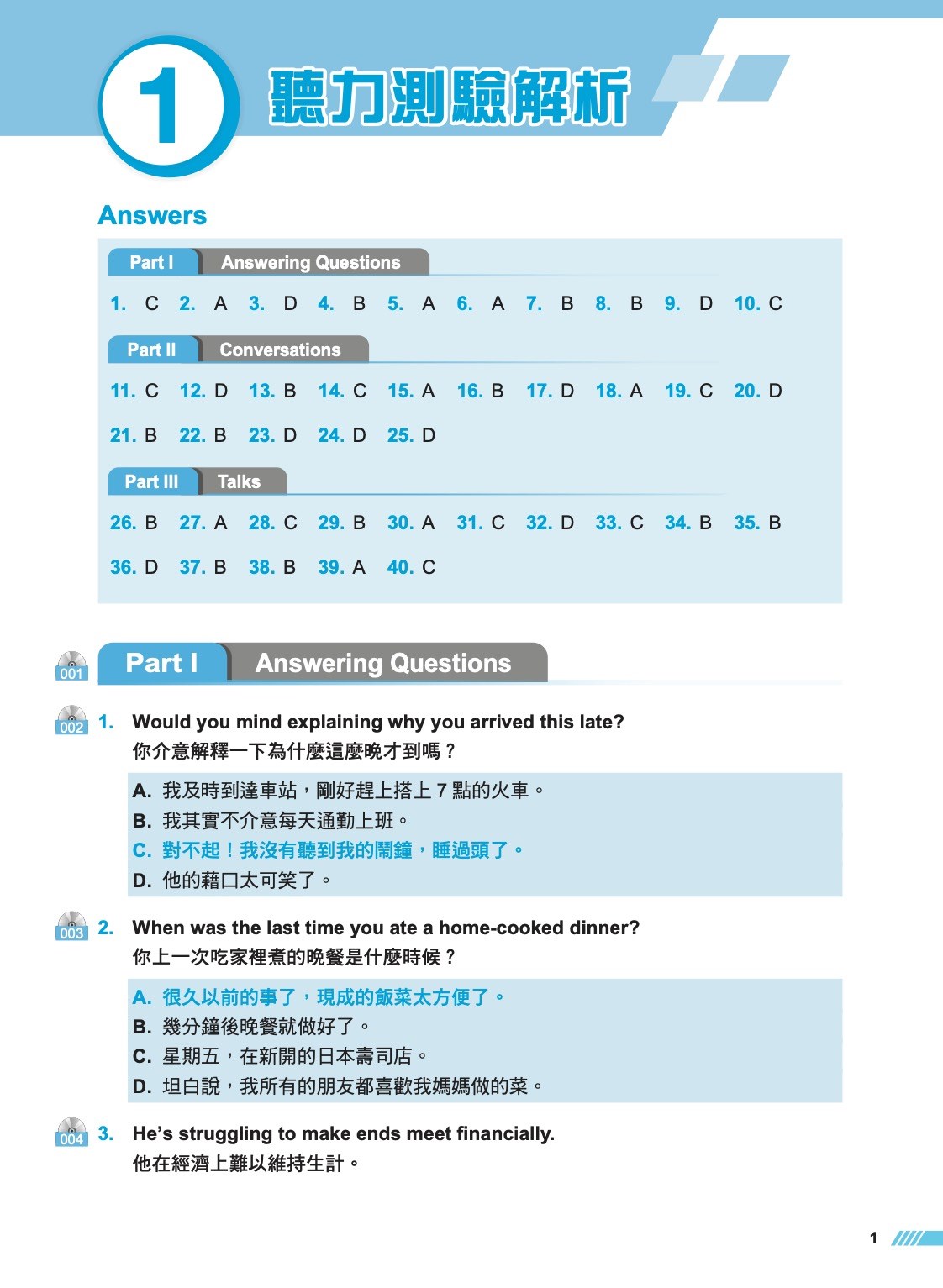 1 聽力測驗解析

Answers

Part I Answering Questions

1. C 2. A 3. D 4. B 5. A 6. A 7. B 8. B 9. D 10. C

Part II Conversations

11. C 12. D 13. B 14. C 15. A 16. B 17. D 18. A 19. C 20. D

21. B 22. B 23. D 24. D 25. D

Part III Talks

26. B 27. A 28. C 29. B 30. A 31. C 32. D 33. C 34. B 35. B

36. D 37. B 38. B 39. A 40. C

001 Part I Answering Questions

002 1. Would you mind explaining why you arrived this late?
你介意解釋一下為什麼這麼晚才到嗎？

A. 我及時到達車站，剛好趕上搭上 7 點的火車。
B. 我其實不介意每天通勤上班。
C. 對不起！我沒有聽到我的鬧鐘，睡過頭了。
D. 他的藉口太可笑了。

003 2. When was the last time you ate a home-cooked dinner?
你上一次吃家裡煮的晚餐是什麼時候？

A. 很久以前的事了，現成的飯菜太方便了。
B. 幾分鐘後晚餐就做好了。
C. 星期五，在新開的日本壽司店。
D. 坦白說，我所有的朋友都喜歡我媽媽做的菜。

004 3. He's struggling to make ends meet financially.
他在經濟上難以維持生計。

1